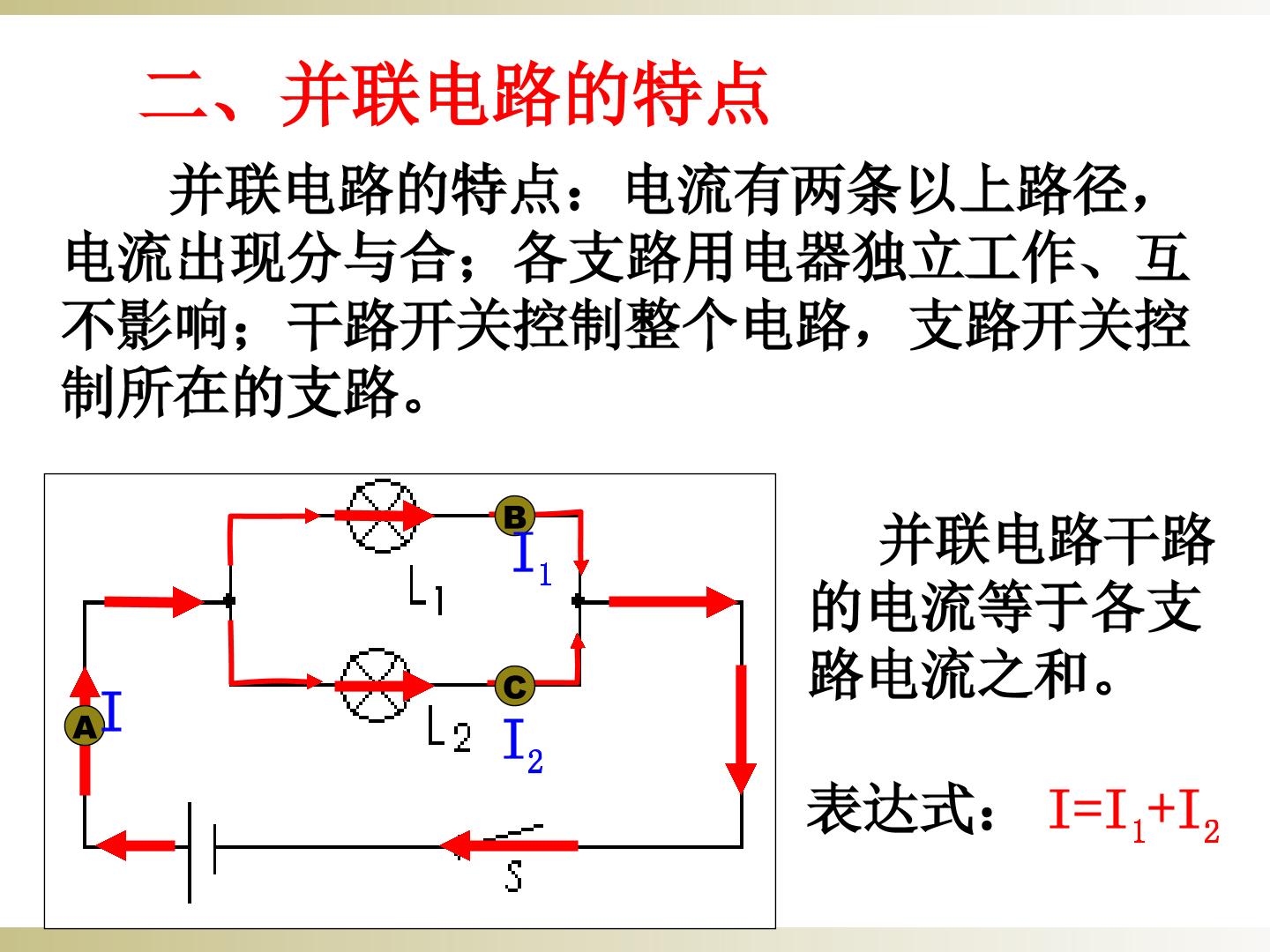 二、并联电路的特点

并联电路的特点：电流有两条以上路径，电流出现分与合；各支路用电器独立工作、互不影响；干路开关控制整个电路，支路开关控制所在的支路。

B
$I_1$
$L_1$
C
$L_2$
$I_2$
A
I
S

并联电路干路的电流等于各支路电流之和。

表达式：$I=I_1+I_2$